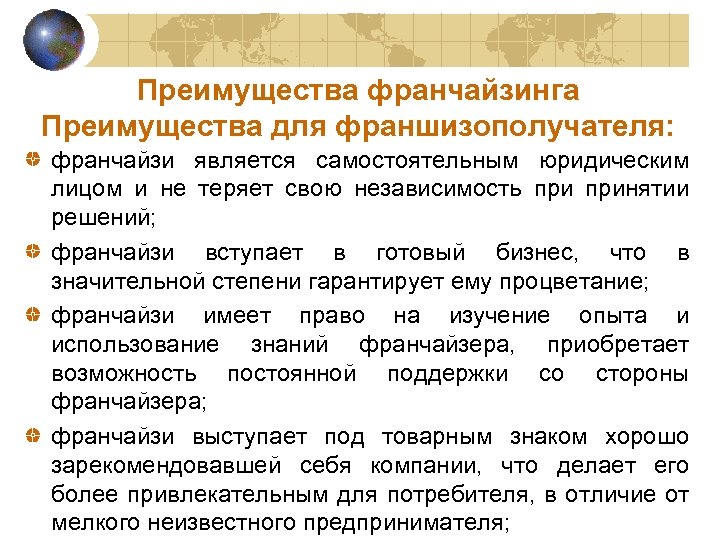 Преимущества франчайзинга
Преимущества для франшизополучателя:

• франчайзи является самостоятельным юридическим лицом и не теряет свою независимость при принятии решений;
• франчайзи вступает в готовый бизнес, что в значительной степени гарантирует ему процветание;
• франчайзи имеет право на изучение опыта и использование знаний франчайзера, приобретает возможность постоянной поддержки со стороны франчайзера;
• франчайзи выступает под товарным знаком хорошо зарекомендовавшей себя компании, что делает его более привлекательным для потребителя, в отличие от мелкого неизвестного предпринимателя;